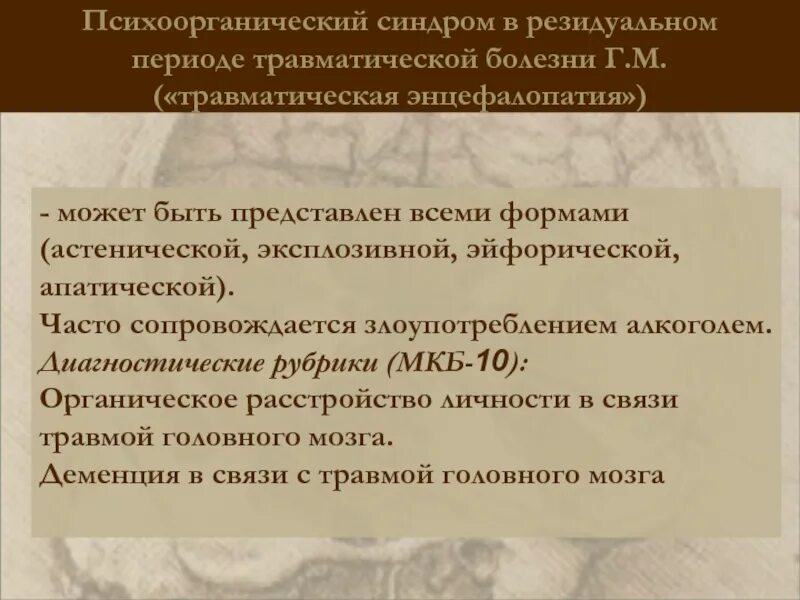 Психоорганический синдром в резидуальном периоде травматической болезни Г.М. («травматическая энцефалопатия»)

- может быть представлен всеми формами (астенической, эксплозивной, эйфорической, апатической).

Часто сопровождается злоупотреблением алкоголем.

Диагностические рубрики (МКБ-10):

Органическое расстройство личности в связи травмой головного мозга.

Деменция в связи с травмой головного мозга